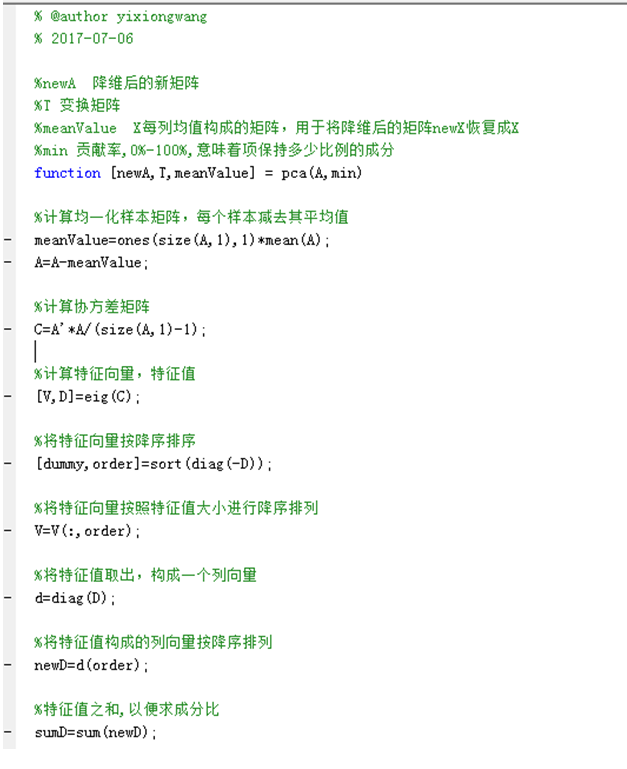 % @author yixiongwang
% 2017-07-06

%newA 降维后的新矩阵
%T 变换矩阵
%meanValue X每列均值构成的矩阵，用于将降维后的矩阵newX恢复成X
%min 贡献率,0%-100%,意味着项保持多少比例的成分
function [newA,T,meanValue] = pca(A,min)

%计算均一化样本矩阵，每个样本减去其平均值
- meanValue=ones(size(A,1),1)*mean(A);
- A=A-meanValue;

%计算协方差矩阵
- C=A'*A/(size(A,1)-1);

%计算特征向量，特征值
- [V,D]=eig(C);

%将特征向量按降序排序
- [dummy,order]=sort(diag(-D));

%将特征向量按照特征值大小进行降序排列
- V=V(:,order);

%将特征值取出，构成一个列向量
- d=diag(D);

%将特征值构成的列向量按降序排列
- newD=d(order);

%特征值之和,以便求成分比
- sumD=sum(newD);